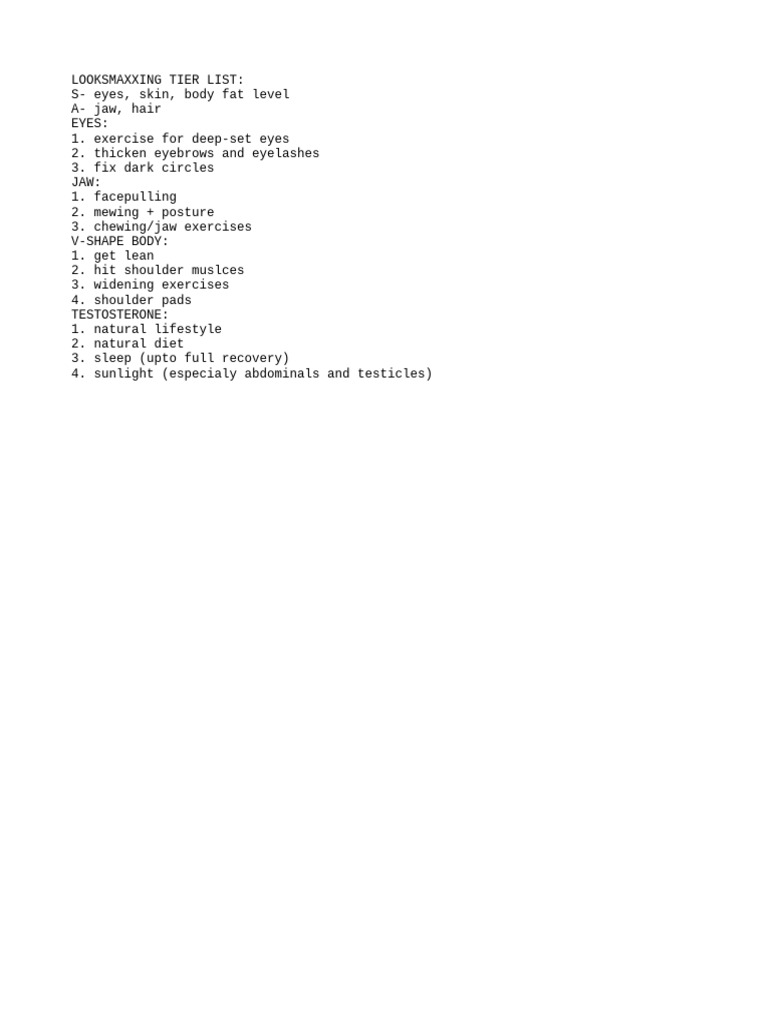 LOOKSMAXXING TIER LIST:
S- eyes, skin, body fat level
A- jaw, hair
EYES:
1. exercise for deep-set eyes
2. thicken eyebrows and eyelashes
3. fix dark circles
JAW:
1. facepulling
2. mewing + posture
3. chewing/jaw exercises
V-SHAPE BODY:
1. get lean
2. hit shoulder muslces
3. widening exercises
4. shoulder pads
TESTOSTERONE:
1. natural lifestyle
2. natural diet
3. sleep (upto full recovery)
4. sunlight (especialy abdominals and testicles)